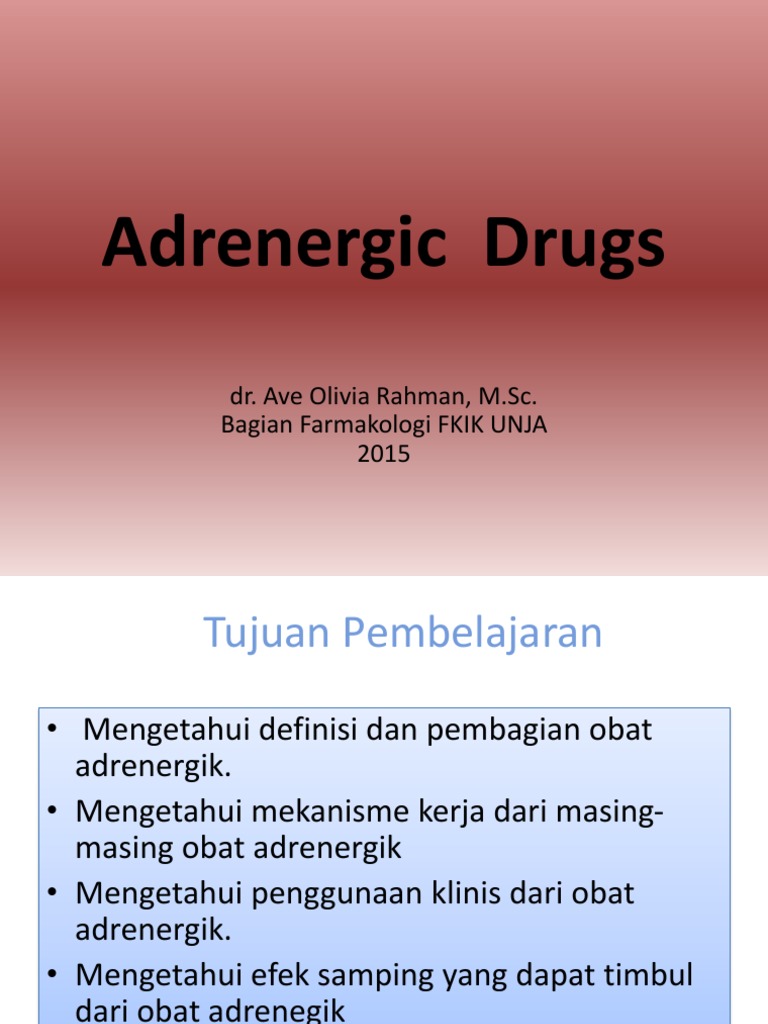 Adrenergic Drugs

dr. Ave Olivia Rahman, M.Sc.
Bagian Farmakologi FKIK UNJA
2015

Tujuan Pembelajaran

• Mengetahui definisi dan pembagian obat adrenergik.
• Mengetahui mekanisme kerja dari masing-masing obat adrenergik
• Mengetahui penggunaan klinis dari obat adrenergik.
• Mengetahui efek samping yang dapat timbul dari obat adrenegik